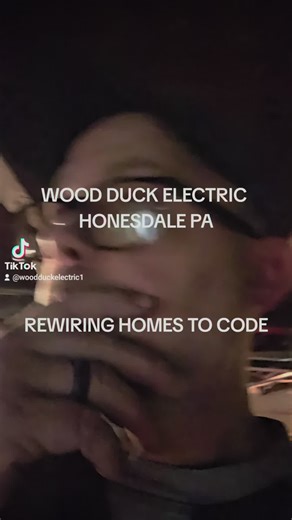 WOOD DUCK ELECTRIC
HONESDALE PA

TikTok
@woodduckelectric1

REWIRING HOMES TO CODE